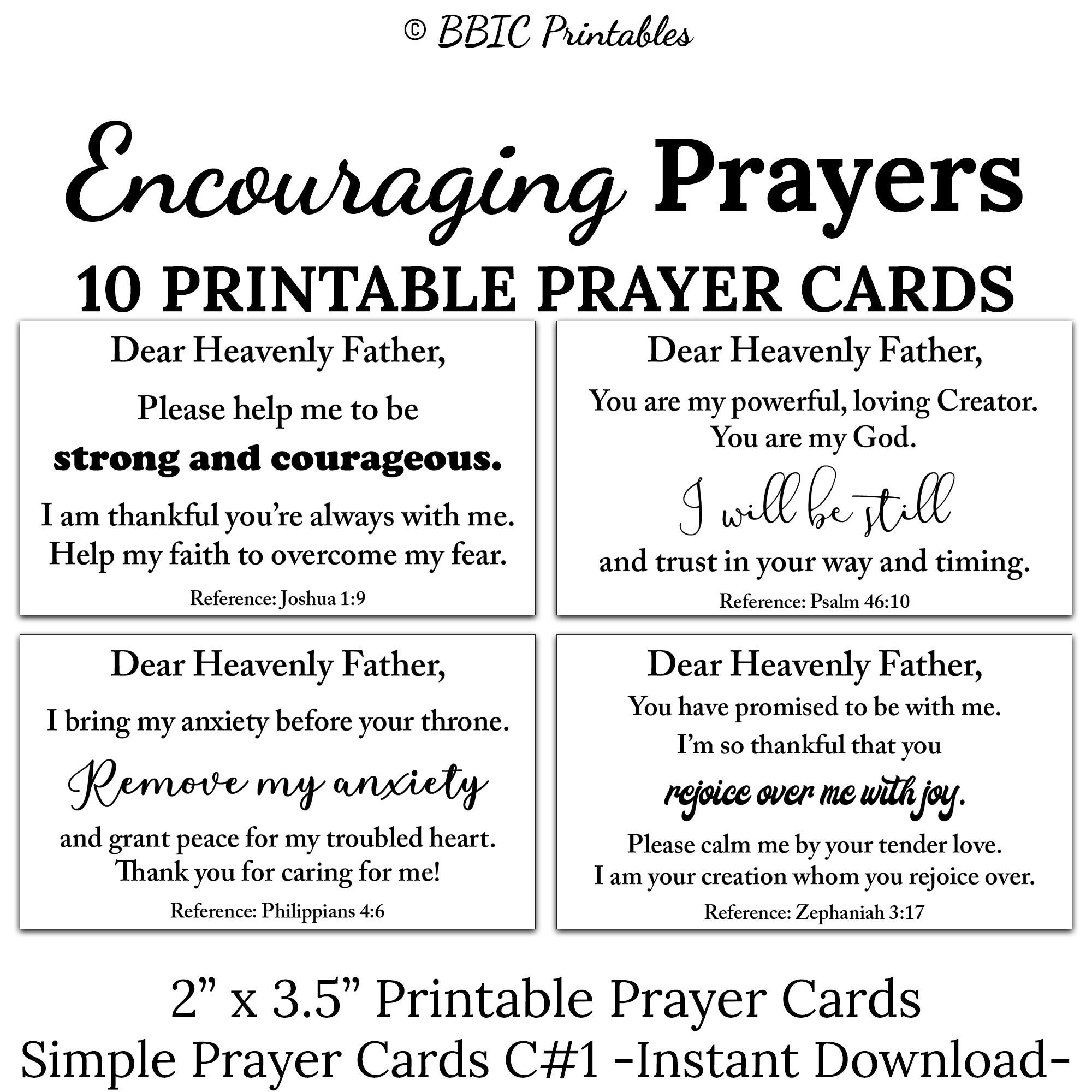 © BBIC Printables

Encouraging Prayers
10 PRINTABLE PRAYER CARDS

Dear Heavenly Father,
Please help me to be
strong and courageous.
I am thankful you're always with me.
Help my faith to overcome my fear.
Reference: Joshua 1:9

Dear Heavenly Father,
You are my powerful, loving Creator.
You are my God.
I will be still
and trust in your way and timing.
Reference: Psalm 46:10

Dear Heavenly Father,
I bring my anxiety before your throne.
Remove my anxiety
and grant peace for my troubled heart.
Thank you for caring for me!
Reference: Philippians 4:6

Dear Heavenly Father,
You have promised to be with me.
I'm so thankful that you
rejoice over me with joy.
Please calm me by your tender love.
I am your creation whom you rejoice over.
Reference: Zephaniah 3:17

2" x 3.5" Printable Prayer Cards
Simple Prayer Cards C#1 -Instant Download-